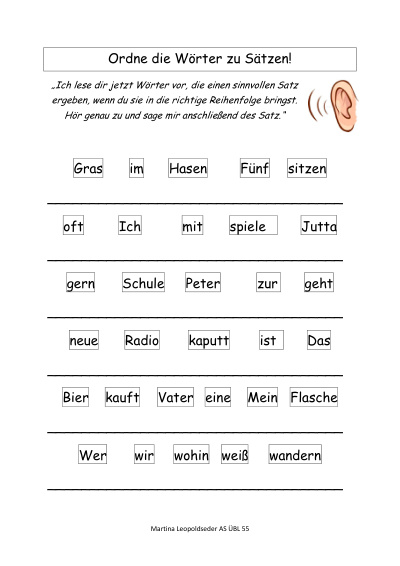 Ordne die Wörter zu Sätzen!

„Ich lese dir jetzt Wörter vor, die einen sinnvollen Satz ergeben, wenn du sie in die richtige Reihenfolge bringst. Hör genau zu und sage mir anschließend des Satz."

Gras im Hasen Fünf sitzen

oft Ich mit spiele Jutta

gern Schule Peter zur geht

neue Radio kaputt ist Das

Bier kauft Vater eine Mein Flasche

Wer wir wohin weiß wandern

Martina Leopoldseder AS ÜBL 55